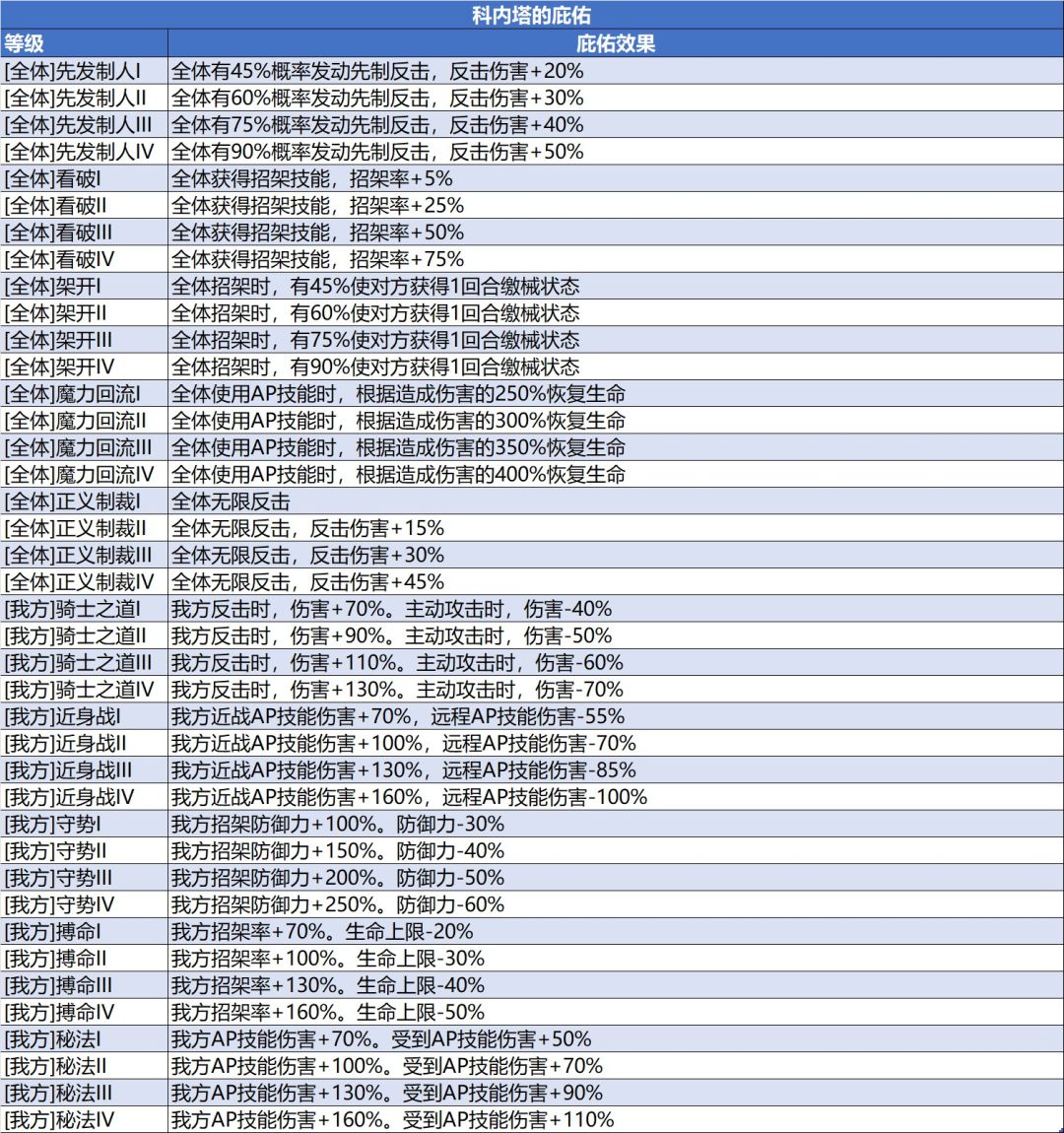 科内塔的庇佑

| 等级 | 庇佑效果 |
|---|---|
| [全体]先发制人I | 全体有45%概率发动先制反击，反击伤害+20% |
| [全体]先发制人II | 全体有60%概率发动先制反击，反击伤害+30% |
| [全体]先发制人III | 全体有75%概率发动先制反击，反击伤害+40% |
| [全体]先发制人IV | 全体有90%概率发动先制反击，反击伤害+50% |
| [全体]看破I | 全体获得招架技能，招架率+5% |
| [全体]看破II | 全体获得招架技能，招架率+25% |
| [全体]看破III | 全体获得招架技能，招架率+50% |
| [全体]看破IV | 全体获得招架技能，招架率+75% |
| [全体]架开I | 全体招架时，有45%使对方获得1回合缴械状态 |
| [全体]架开II | 全体招架时，有60%使对方获得1回合缴械状态 |
| [全体]架开III | 全体招架时，有75%使对方获得1回合缴械状态 |
| [全体]架开IV | 全体招架时，有90%使对方获得1回合缴械状态 |
| [全体]魔力回流I | 全体使用AP技能时，根据造成伤害的250%恢复生命 |
| [全体]魔力回流II | 全体使用AP技能时，根据造成伤害的300%恢复生命 |
| [全体]魔力回流III | 全体使用AP技能时，根据造成伤害的350%恢复生命 |
| [全体]魔力回流IV | 全体使用AP技能时，根据造成伤害的400%恢复生命 |
| [全体]正义制裁I | 全体无限反击 |
| [全体]正义制裁II | 全体无限反击，反击伤害+15% |
| [全体]正义制裁III | 全体无限反击，反击伤害+30% |
| [全体]正义制裁IV | 全体无限反击，反击伤害+45% |
| [我方]骑士之道I | 我方反击时，伤害+70%。主动攻击时，伤害-40% |
| [我方]骑士之道II | 我方反击时，伤害+90%。主动攻击时，伤害-50% |
| [我方]骑士之道III | 我方反击时，伤害+110%。主动攻击时，伤害-60% |
| [我方]骑士之道IV | 我方反击时，伤害+130%。主动攻击时，伤害-70% |
| [我方]近身战I | 我方近战AP技能伤害+70%，远程AP技能伤害-55% |
| [我方]近身战II | 我方近战AP技能伤害+100%，远程AP技能伤害-70% |
| [我方]近身战III | 我方近战AP技能伤害+130%，远程AP技能伤害-85% |
| [我方]近身战IV | 我方近战AP技能伤害+160%，远程AP技能伤害-100% |
| [我方]守势I | 我方招架防御力+100%。防御力-30% |
| [我方]守势II | 我方招架防御力+150%。防御力-40% |
| [我方]守势III | 我方招架防御力+200%。防御力-50% |
| [我方]守势IV | 我方招架防御力+250%。防御力-60% |
| [我方]搏命I | 我方招架率+70%。生命上限-20% |
| [我方]搏命II | 我方招架率+100%。生命上限-30% |
| [我方]搏命III | 我方招架率+130%。生命上限-40% |
| [我方]搏命IV | 我方招架率+160%。生命上限-50% |
| [我方]秘法I | 我方AP技能伤害+70%。受到AP技能伤害+50% |
| [我方]秘法II | 我方AP技能伤害+100%。受到AP技能伤害+70% |
| [我方]秘法III | 我方AP技能伤害+130%。受到AP技能伤害+90% |
| [我方]秘法IV | 我方AP技能伤害+160%。受到AP技能伤害+110% |